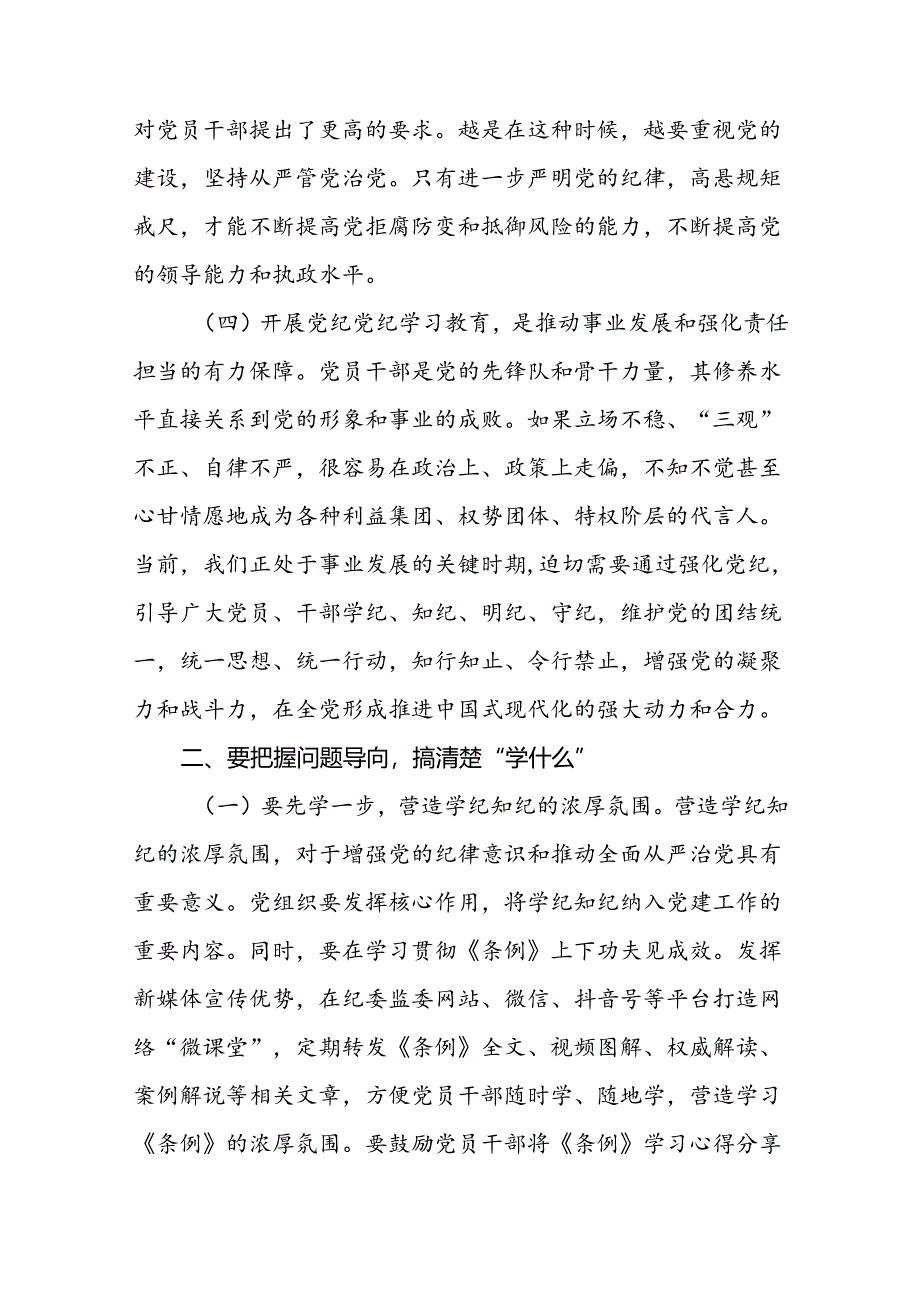 对党员干部提出了更高的要求。越是在这种时候，越要重视党的建设，坚持从严管党治党。只有进一步严明党的纪律，高悬规矩戒尺，才能不断提高党拒腐防变和抵御风险的能力，不断提高党的领导能力和执政水平。

（四）开展党纪党纪学习教育，是推动事业发展和强化责任担当的有力保障。党员干部是党的先锋队和骨干力量，其修养水平直接关系到党的形象和事业的成败。如果立场不稳、“三观”不正、自律不严，很容易在政治上、政策上走偏，不知不觉甚至心甘情愿地成为各种利益集团、权势团体、特权阶层的代言人。当前，我们正处于事业发展的关键时期，迫切需要通过强化党纪，引导广大党员、干部学纪、知纪、明纪、守纪，维护党的团结统一，统一思想、统一行动，知行知止、令行禁止，增强党的凝聚力和战斗力，在全党形成推进中国式现代化的强大动力和合力。

二、要把握问题导向，搞清楚“学什么”

（一）要先学一步，营造学纪知纪的浓厚氛围。营造学纪知纪的浓厚氛围，对于增强党的纪律意识和推动全面从严治党具有重要意义。党组织要发挥核心作用，将学纪知纪纳入党建工作的重要内容。同时，要在学习贯彻《条例》上下功夫见成效。发挥新媒体宣传优势，在纪委监委网站、微信、抖音号等平台打造网络“微课堂”，定期转发《条例》全文、视频图解、权威解读、案例解说等相关文章，方便党员干部随时学、随地学，营造学习《条例》的浓厚氛围。要鼓励党员干部将《条例》学习心得分享